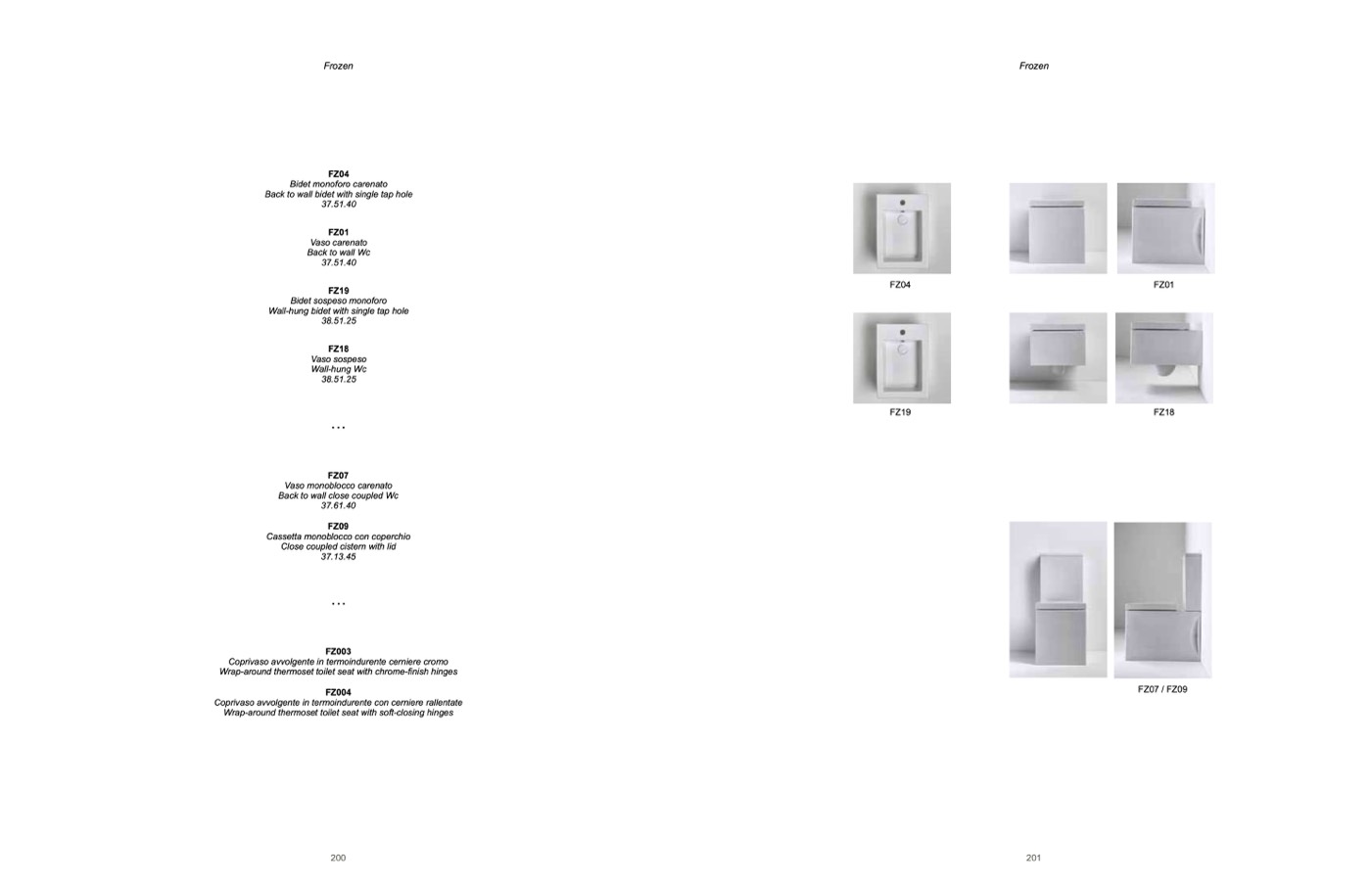 Frozen

FZ04
Bidet monoforo carenato
Back to wall bidet with single tap hole
37.51.40

FZ01
Vaso carenato
Back to wall Wc
37.51.40

FZ19
Bidet sospeso monoforo
Wall-hung bidet with single tap hole
38.51.25

FZ18
Vaso sospeso
Wall-hung Wc
38.51.25

...

FZ07
Vaso monoblocco carenato
Back to wall close coupled Wc
37.61.40

FZ09
Cassetta monoblocco con coperchio
Close coupled cistern with lid
37.13.45

...

FZ003
Coprivaso avvolgente in termoindurente cerniere cromo
Wrap-around thermoset toilet seat with chrome-finish hinges

FZ004
Coprivaso avvolgente in termoindurente con cerniere rallentate
Wrap-around thermoset toilet seat with soft-closing hinges

200

Frozen

FZ04

FZ01

FZ19

FZ18

FZ07 / FZ09

201